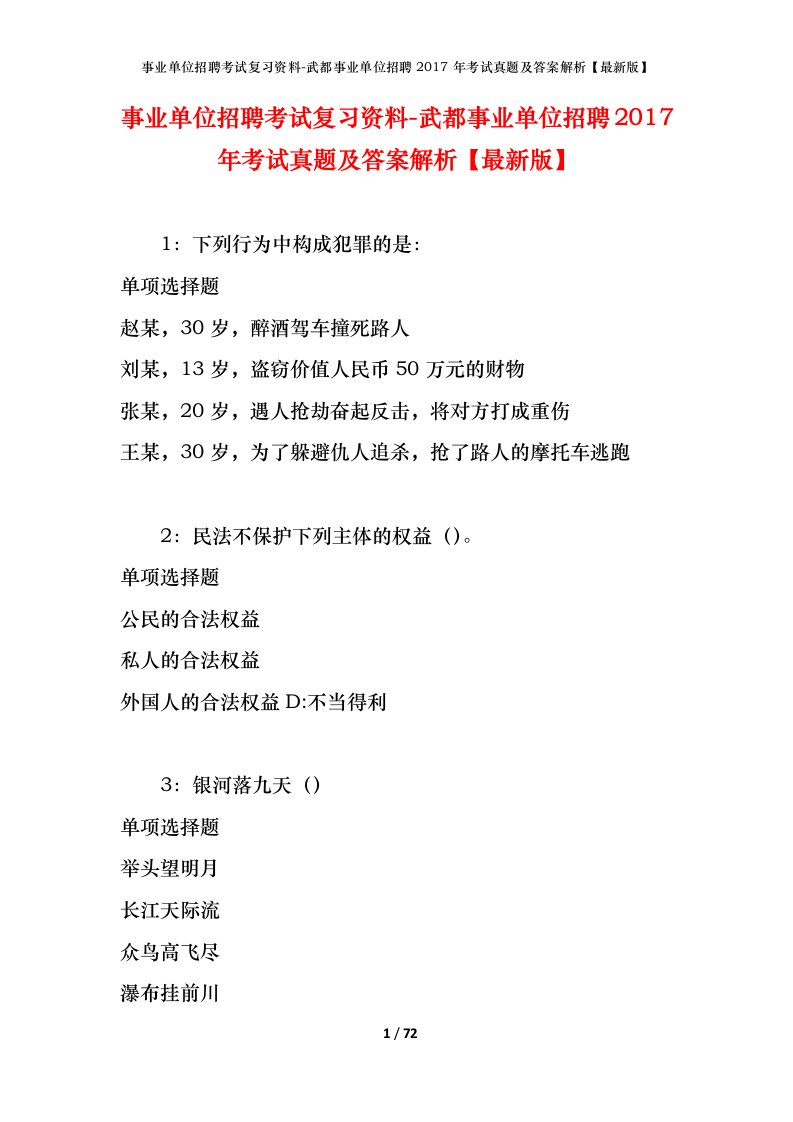 事业单位招聘考试复习资料-武都事业单位招聘 2017 年考试真题及答案解析【最新版】

事业单位招聘考试复习资料-武都事业单位招聘2017年考试真题及答案解析【最新版】

1：下列行为中构成犯罪的是：

单项选择题

赵某，30 岁，醉酒驾车撞死路人

刘某，13 岁，盗窃价值人民币 50 万元的财物

张某，20 岁，遇人抢劫奋起反击，将对方打成重伤

王某，30 岁，为了躲避仇人追杀，抢了路人的摩托车逃跑

2：民法不保护下列主体的权益（）。

单项选择题

公民的合法权益

私人的合法权益

外国人的合法权益 D:不当得利

3：银河落九天（）

单项选择题

举头望明月

长江天际流

众鸟高飞尽

瀑布挂前川

1 / 72